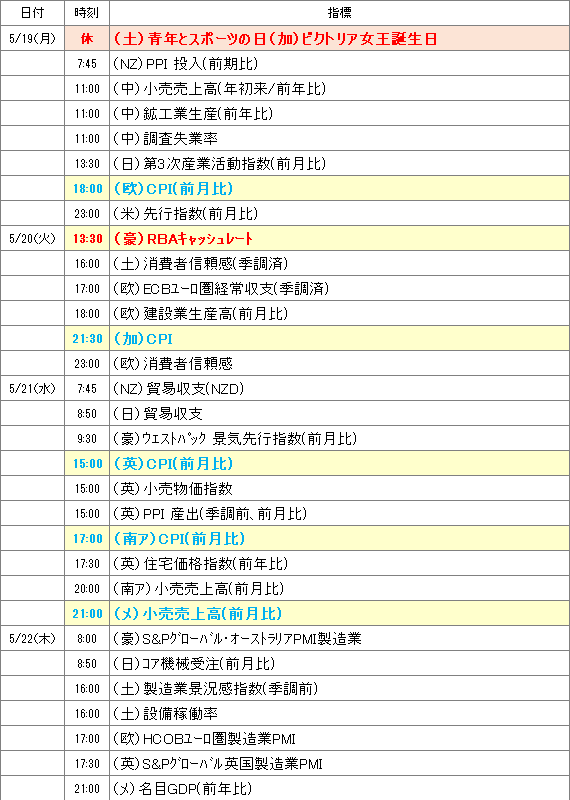 | 日付 | 時刻 | 指標 |
|---|---|---|
| 5/19(月) | 休 | (土)青年とスポーツの日(加)ビクトリア女王誕生日 |
| | 7:45 | (NZ)PPI 投入(前期比) |
| | 11:00 | (中)小売売上高(年初来/前年比) |
| | 11:00 | (中)鉱工業生産(前年比) |
| | 11:00 | (中)調査失業率 |
| | 13:30 | (日)第3次産業活動指数(前月比) |
| | 18:00 | (欧)CPI(前月比) |
| | 23:00 | (米)先行指数(前月比) |
| 5/20(火) | 13:30 | (豪)RBAキャッシュレート |
| | 16:00 | (土)消費者信頼感(季調済) |
| | 17:00 | (欧)ECBユーロ圏経常収支(季調済) |
| | 18:00 | (欧)建設業生産高(前月比) |
| | 21:30 | (加)CPI |
| | 23:00 | (欧)消費者信頼感 |
| 5/21(水) | 7:45 | (NZ)貿易収支(NZD) |
| | 8:50 | (日)貿易収支 |
| | 9:30 | (豪)ウェストパック 景気先行指数(前月比) |
| | 15:00 | (英)CPI(前月比) |
| | 15:00 | (英)小売物価指数 |
| | 15:00 | (英)PPI 産出(季調前、前月比) |
| | 17:00 | (南ア)CPI(前月比) |
| | 17:30 | (英)住宅価格指数(前年比) |
| | 20:00 | (南ア)小売売上高(前月比) |
| | 21:00 | (メ)小売売上高(前月比) |
| 5/22(木) | 8:00 | (豪)S&Pグローバル・オーストラリアPMI製造業 |
| | 8:50 | (日)コア機械受注(前月比) |
| | 16:00 | (土)製造業景況感指数(季調前) |
| | 16:00 | (土)設備稼働率 |
| | 17:00 | (欧)HCOBユーロ圏製造業PMI |
| | 17:30 | (英)S&Pグローバル英国製造業PMI |
| | 21:00 | (メ)名目GDP(前年比) |